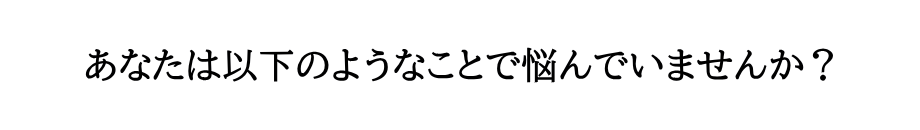 あなたは以下のようなことで悩んでいませんか？